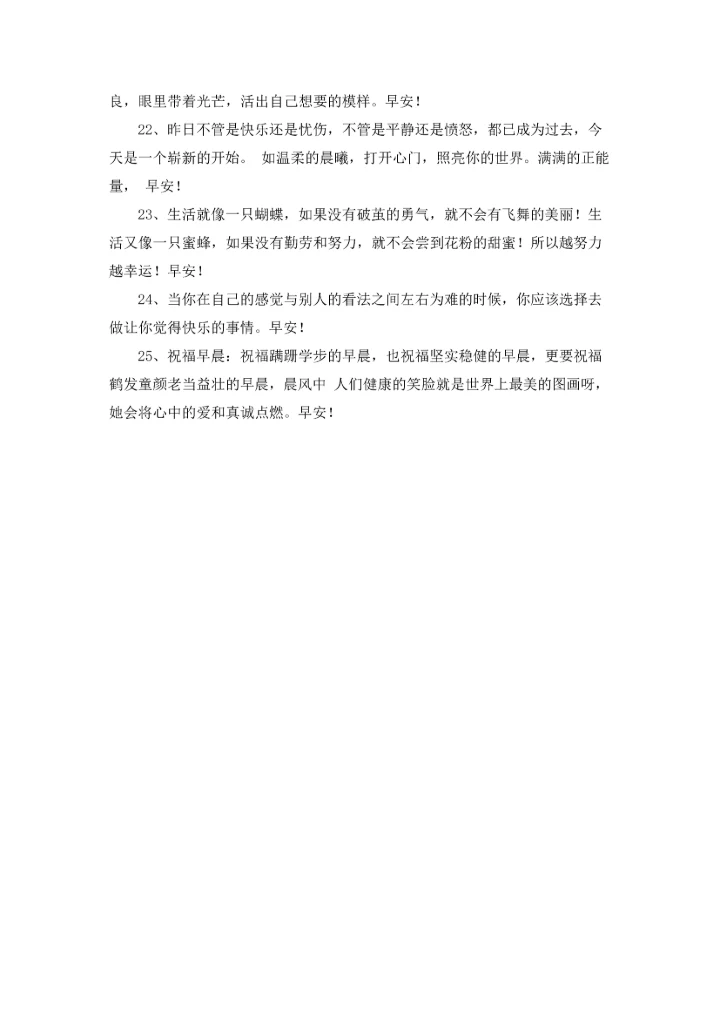 良，眼里带着光芒，活出自己想要的模样。早安！

22、昨日不管是快乐还是忧伤，不管是平静还是愤怒，都已成为过去，今天是一个崭新的开始。 如温柔的晨曦，打开心门，照亮你的世界。满满的正能量， 早安！

23、生活就像一只蝴蝶，如果没有破茧的勇气，就不会有飞舞的美丽！生活又像一只蜜蜂，如果没有勤劳和努力，就不会尝到花粉的甜蜜！所以越努力越幸运！早安！

24、当你在自己的感觉与别人的看法之间左右为难的时候，你应该选择去做让你觉得快乐的事情。早安！

25、祝福早晨：祝福蹒跚学步的早晨，也祝福坚实稳健的早晨，更要祝福鹤发童颜老当益壮的早晨，晨风中 人们健康的笑脸就是世界上最美的图画呀，她会将心中的爱和真诚点燃。早安！